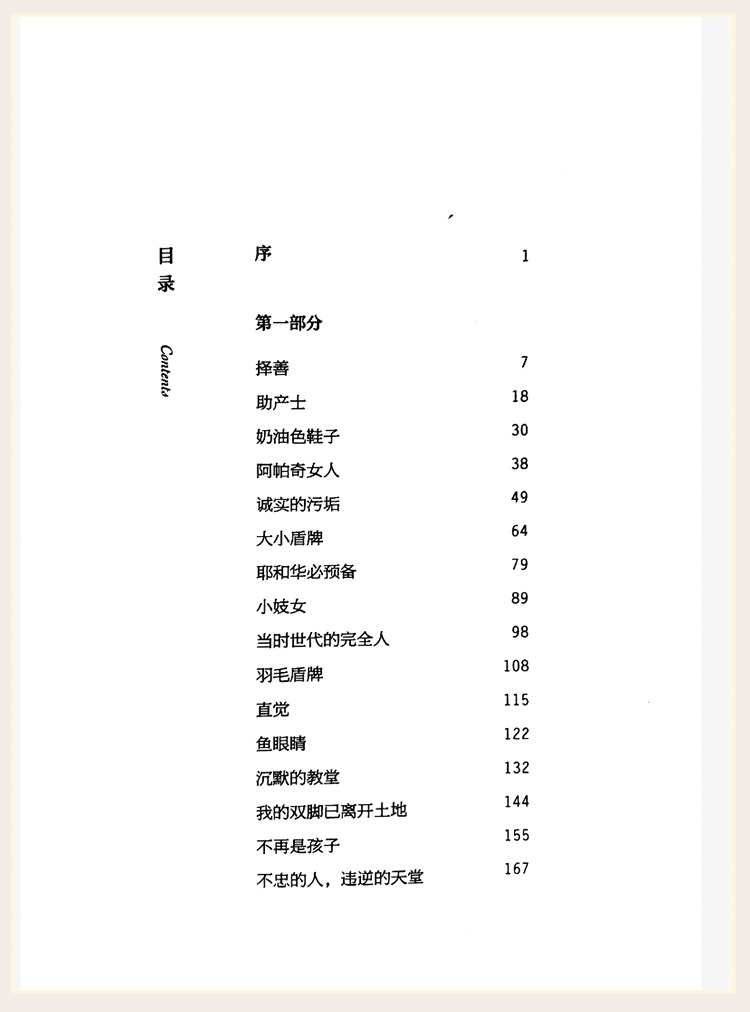 目录

Contents

序 1

第一部分

择善 7
助产士 18
奶油色鞋子 30
阿帕奇女人 38
诚实的污垢 49
大小盾牌 64
耶和华必预备 79
小妓女 89
当时世代的完全人 98
羽毛盾牌 108
直觉 115
鱼眼睛 122
沉默的教堂 132
我的双脚已离开土地 144
不再是孩子 155
不忠的人，违逆的天堂 167